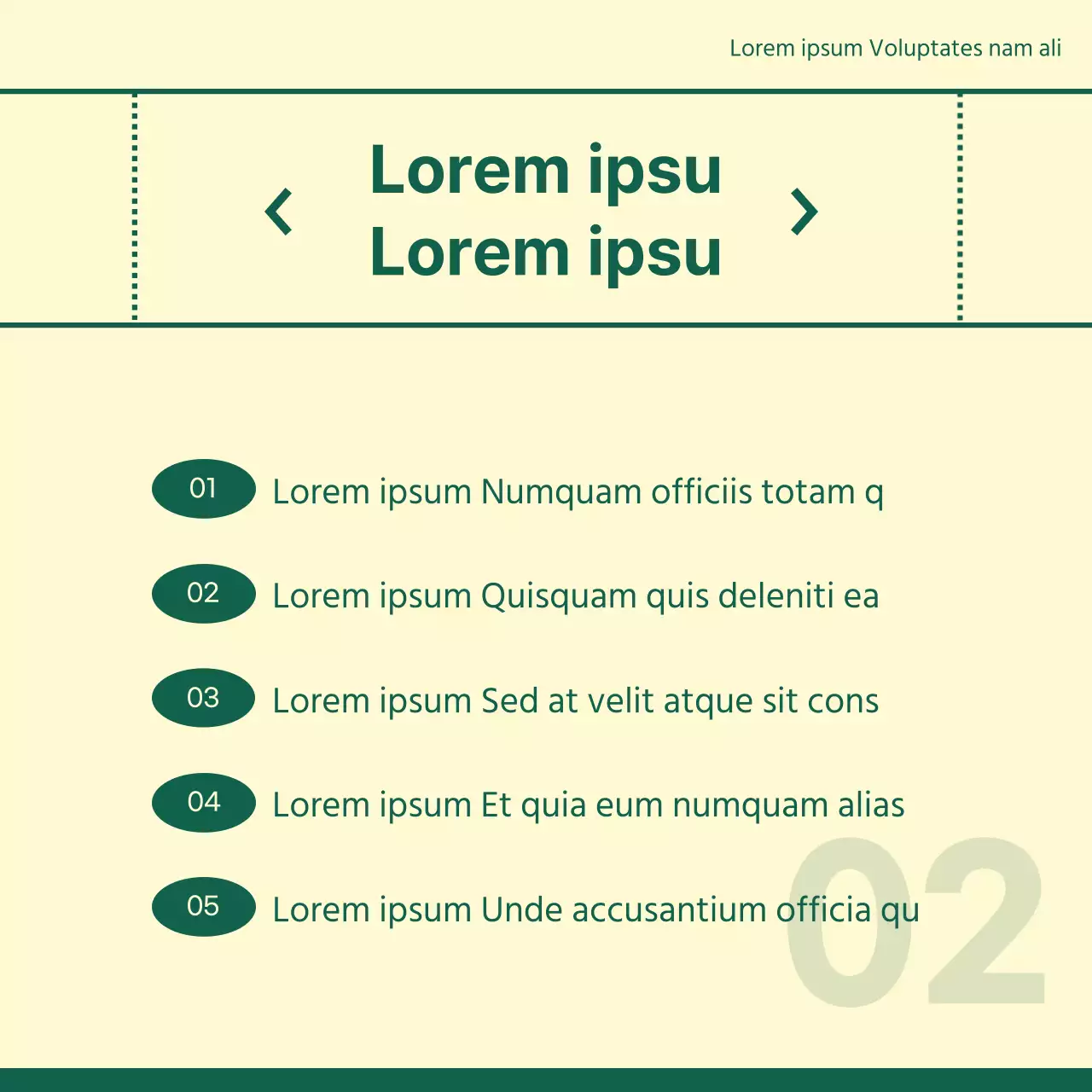 Lorem ipsum Voluptates nam ali

Lorem ipsu
Lorem ipsu

01 Lorem ipsum Numquam officiis totam q

02 Lorem ipsum Quisquam quis deleniti ea

03 Lorem ipsum Sed at velit atque sit cons

04 Lorem ipsum Et quia eum numquam alias

05 Lorem ipsum Unde accusantium officia qu

02